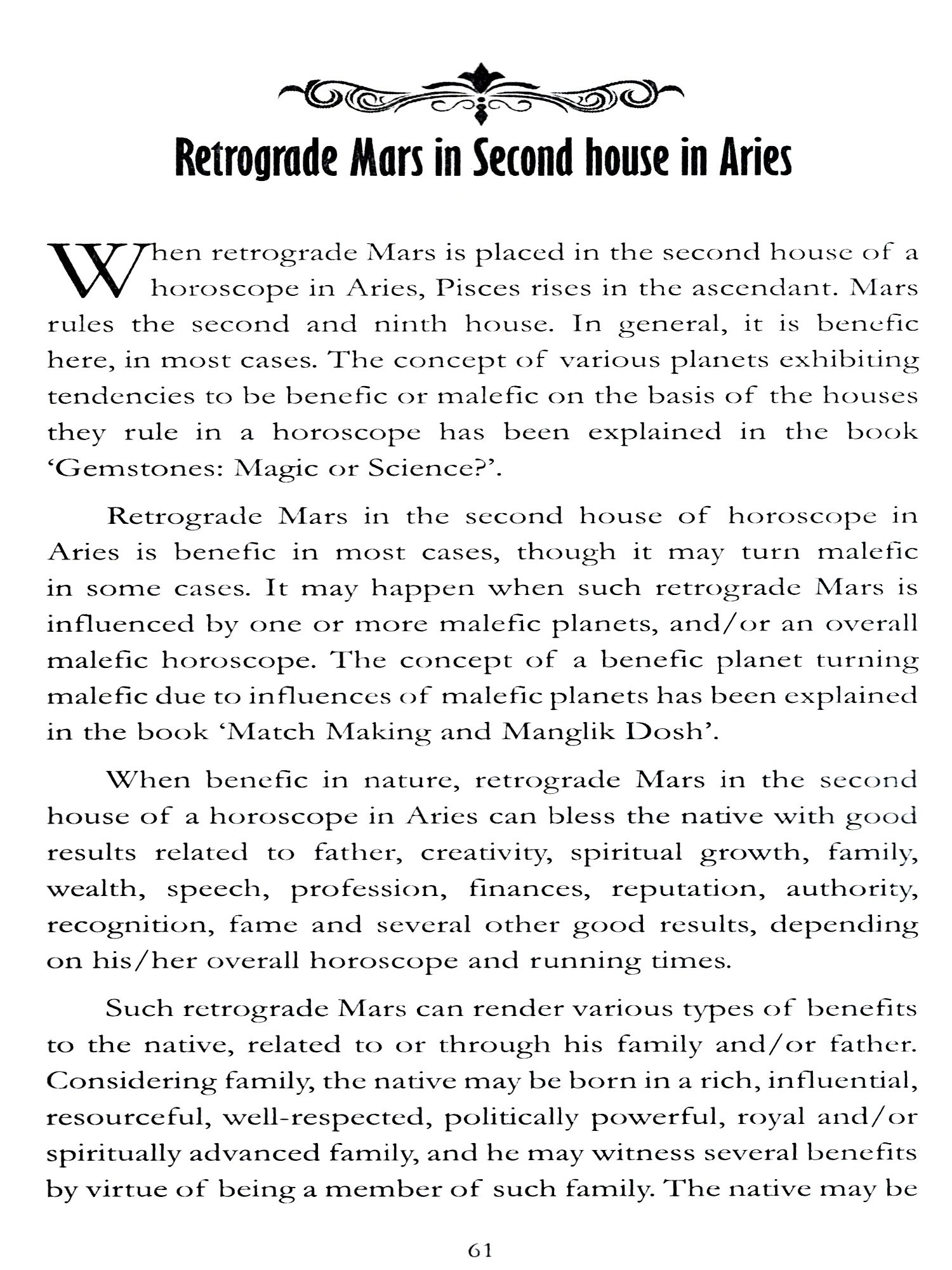 Retrograde Mars in Second house in Aries

When retrograde Mars is placed in the second house of a horoscope in Aries, Pisces rises in the ascendant. Mars rules the second and ninth house. In general, it is benefic here, in most cases. The concept of various planets exhibiting tendencies to be benefic or malefic on the basis of the houses they rule in a horoscope has been explained in the book 'Gemstones: Magic or Science?'.

Retrograde Mars in the second house of horoscope in Aries is benefic in most cases, though it may turn malefic in some cases. It may happen when such retrograde Mars is influenced by one or more malefic planets, and/or an overall malefic horoscope. The concept of a benefic planet turning malefic due to influences of malefic planets has been explained in the book 'Match Making and Manglik Dosh'.

When benefic in nature, retrograde Mars in the second house of a horoscope in Aries can bless the native with good results related to father, creativity, spiritual growth, family, wealth, speech, profession, finances, reputation, authority, recognition, fame and several other good results, depending on his/her overall horoscope and running times.

Such retrograde Mars can render various types of benefits to the native, related to or through his family and/or father. Considering family, the native may be born in a rich, influential, resourceful, well-respected, politically powerful, royal and/or spiritually advanced family, and he may witness several benefits by virtue of being a member of such family. The native may be

61